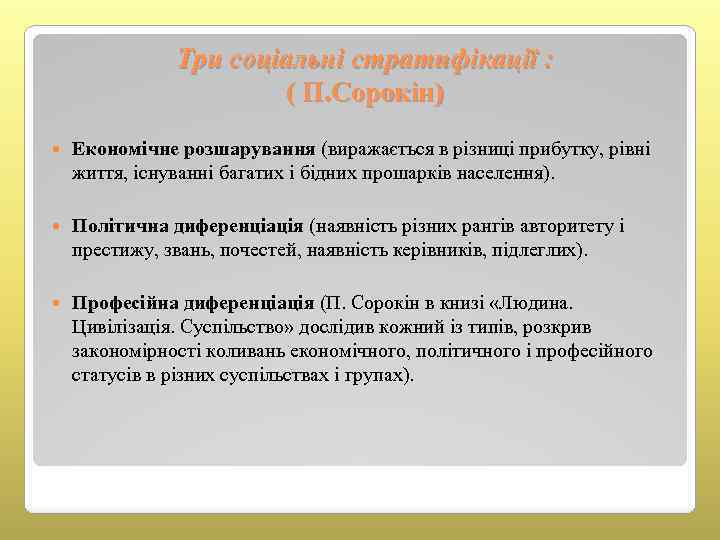 Три соціальні стратифікації :
( П.Сорокін)

Економічне розшарування (виражається в різниці прибутку, рівні життя, існуванні багатих і бідних прошарків населення).

Політична диференціація (наявність різних рангів авторитету і престижу, звань, почестей, наявність керівників, підлеглих).

Професійна диференціація (П. Сорокін в книзі «Людина. Цивілізація. Суспільство» дослідив кожний із типів, розкрив закономірності коливань економічного, політичного і професійного статусів в різних суспільствах і групах).